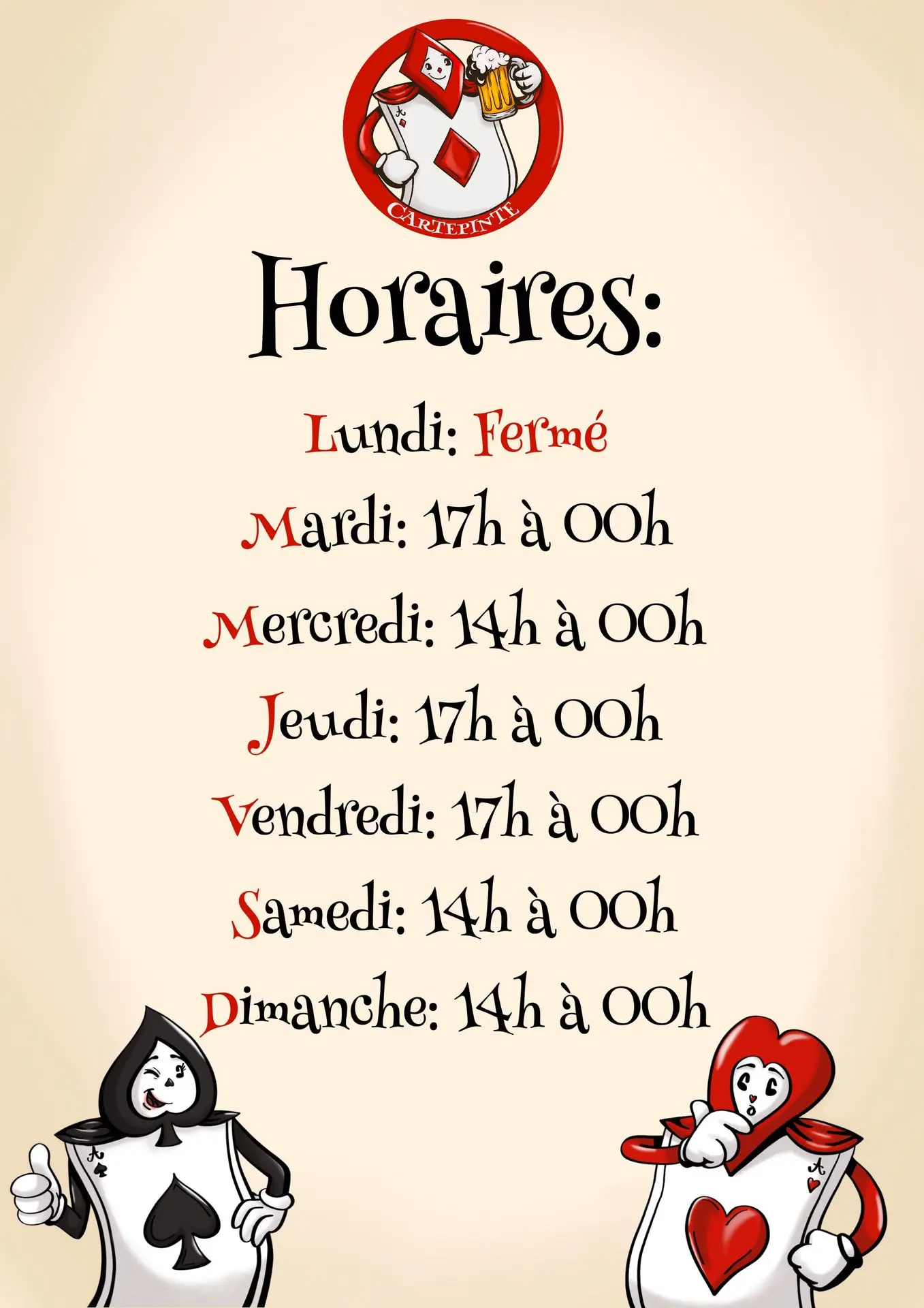 CARTEPINTE

Horaires:

Lundi: Fermé

Mardi: 17h à 00h

Mercredi: 14h à 00h

Jeudi: 17h à 00h

Vendredi: 17h à 00h

Samedi: 14h à 00h

Dimanche: 14h à 00h